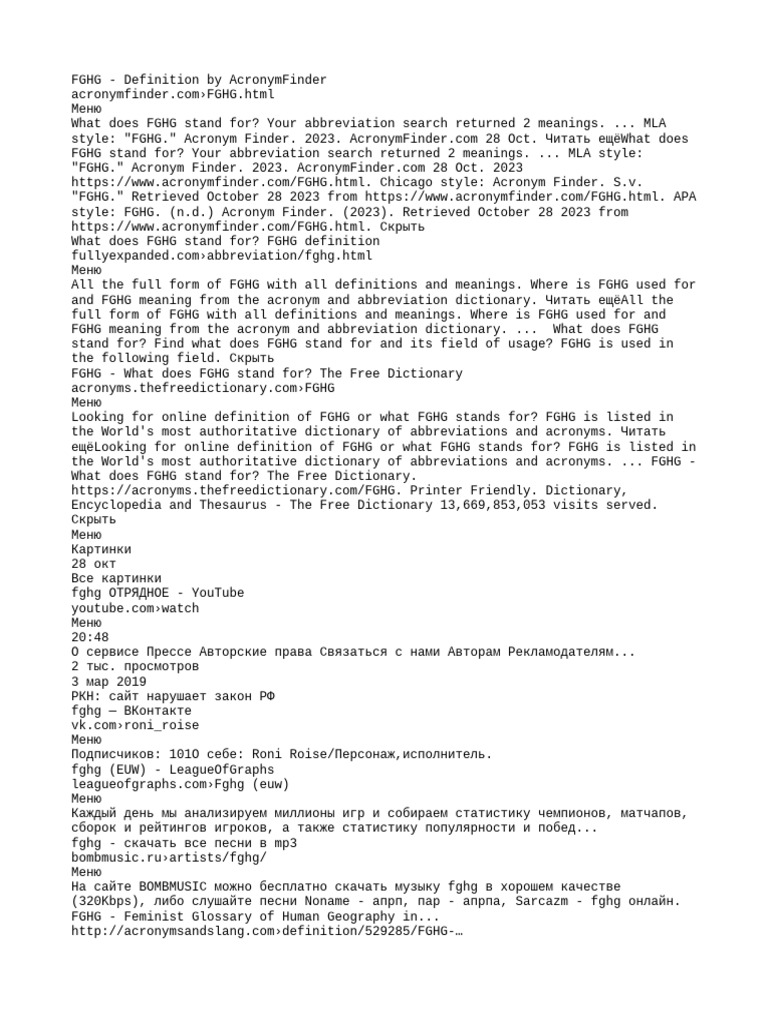 FGHG - Definition by AcronymFinder
acronymfinder.com›FGHG.html
Меню
What does FGHG stand for? Your abbreviation search returned 2 meanings. ... MLA style: "FGHG." Acronym Finder. 2023. AcronymFinder.com 28 Oct. Читать ещёWhat does FGHG stand for? Your abbreviation search returned 2 meanings. ... MLA style: "FGHG." Acronym Finder. 2023. AcronymFinder.com 28 Oct. 2023 https://www.acronymfinder.com/FGHG.html. Chicago style: Acronym Finder. S.v. "FGHG." Retrieved October 28 2023 from https://www.acronymfinder.com/FGHG.html. APA style: FGHG. (n.d.) Acronym Finder. (2023). Retrieved October 28 2023 from https://www.acronymfinder.com/FGHG.html. Скрыть
What does FGHG stand for? FGHG definition
fullyexpanded.com›abbreviation/fghg.html
Меню
All the full form of FGHG with all definitions and meanings. Where is FGHG used for and FGHG meaning from the acronym and abbreviation dictionary. Читать ещёAll the full form of FGHG with all definitions and meanings. Where is FGHG used for and FGHG meaning from the acronym and abbreviation dictionary. ... What does FGHG stand for? Find what does FGHG stand for and its field of usage? FGHG is used in the following field. Скрыть
FGHG - What does FGHG stand for? The Free Dictionary
acronyms.thefreedictionary.com›FGHG
Меню
Looking for online definition of FGHG or what FGHG stands for? FGHG is listed in the World's most authoritative dictionary of abbreviations and acronyms. Читать ещёLooking for online definition of FGHG or what FGHG stands for? FGHG is listed in the World's most authoritative dictionary of abbreviations and acronyms. ... FGHG - What does FGHG stand for? The Free Dictionary. https://acronyms.thefreedictionary.com/FGHG. Printer Friendly. Dictionary, Encyclopedia and Thesaurus - The Free Dictionary 13,669,853,053 visits served. Скрыть
Меню
Картинки
28 окт
Все картинки
fghg ОТРЯДНОЕ - YouTube
youtube.com›watch
Меню
20:48
О сервисе Прессе Авторские права Связаться с нами Авторам Рекламодателям...
2 тыс. просмотров
3 мар 2019
РКН: сайт нарушает закон РФ
fghg — ВКонтакте
vk.com›roni_roise
Меню
Подписчиков: 1010 себе: Roni Roise/Персонаж,исполнитель.
fghg (EUW) - LeagueOfGraphs
leagueofgraphs.com›Fghg (euw)
Меню
Каждый день мы анализируем миллионы игр и собираем статистику чемпионов, матчапов, сборок и рейтингов игроков, а также статистику популярности и побед...
fghg - скачать все песни в mp3
bombmusic.ru›artists/fghg/
Меню
На сайте BOMBMUSIC можно бесплатно скачать музыку fghg в хорошем качестве (320Kbps), либо слушайте песни Noname - апрп, пар - апрпа, Sarcazm - fghg онлайн.
FGHG - Feminist Glossary of Human Geography in...
http://acronymsandslang.com›definition/529285/FGHG-…